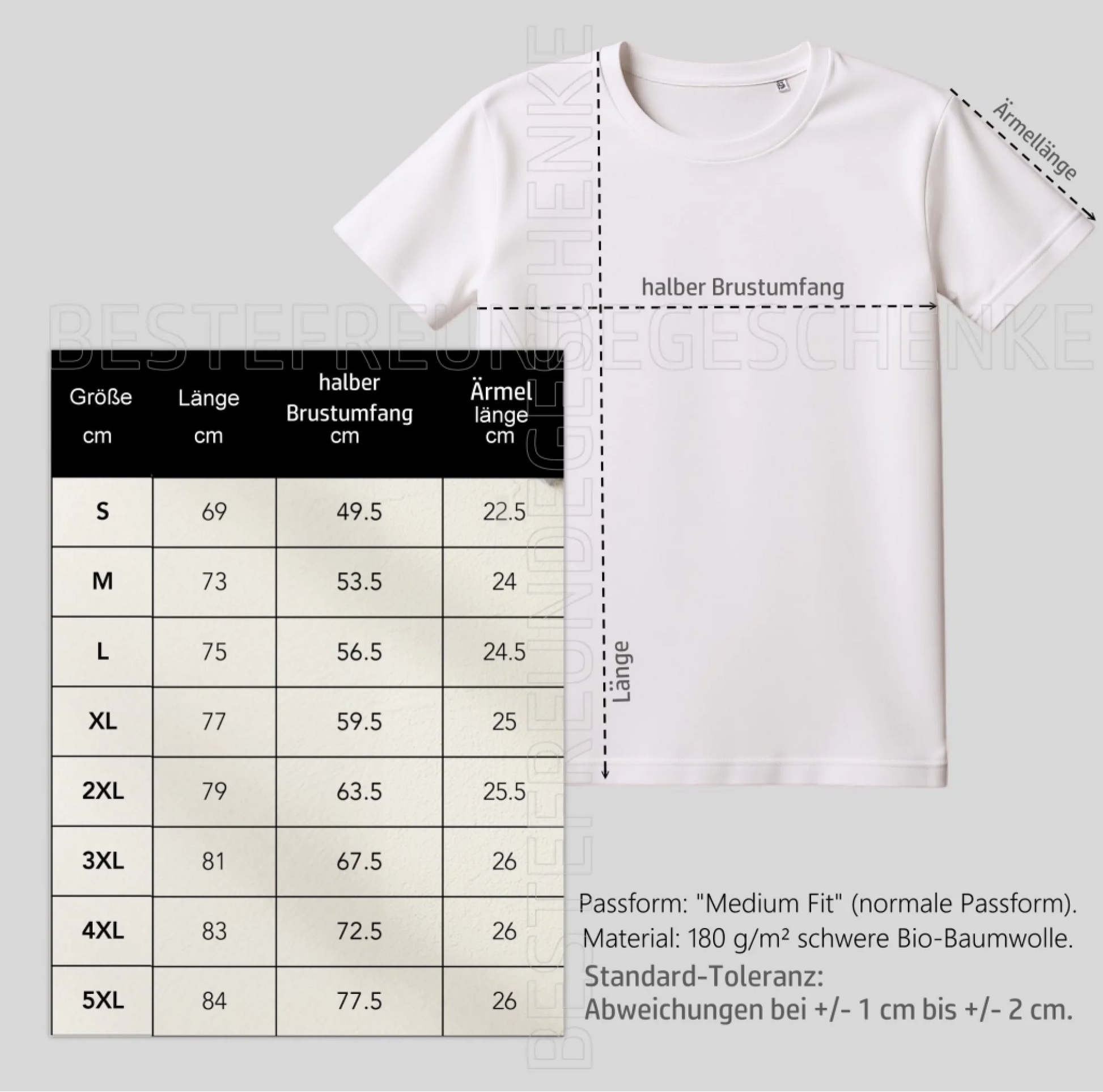 BESTEFREUNDEGESCHENKE

BESTEFREUNDEGESCHENKE

Ärmellänge

halber Brustumfang

Länge

| Größe cm | Länge cm | halber Brustumfang cm | Ärmel länge cm |
|---|---|---|---|
| S | 69 | 49.5 | 22.5 |
| M | 73 | 53.5 | 24 |
| L | 75 | 56.5 | 24.5 |
| XL | 77 | 59.5 | 25 |
| 2XL | 79 | 63.5 | 25.5 |
| 3XL | 81 | 67.5 | 26 |
| 4XL | 83 | 72.5 | 26 |
| 5XL | 84 | 77.5 | 26 |

Passform: "Medium Fit" (normale Passform).
Material: 180 g/m² schwere Bio-Baumwolle.
Standard-Toleranz:
Abweichungen bei +/- 1 cm bis +/- 2 cm.